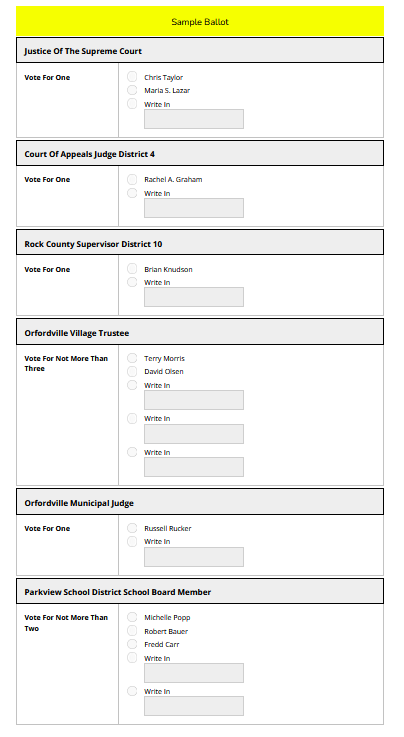 Sample Ballot

Justice Of The Supreme Court

Vote For One

Chris Taylor
Maria S. Lazar
Write In

Court Of Appeals Judge District 4

Vote For One

Rachel A. Graham
Write In

Rock County Supervisor District 10

Vote For One

Brian Knudson
Write In

Orfordville Village Trustee

Vote For Not More Than Three

Terry Morris
David Olsen
Write In
Write In
Write In

Orfordville Municipal Judge

Vote For One

Russell Rucker
Write In

Parkview School District School Board Member

Vote For Not More Than Two

Michelle Popp
Robert Bauer
Fredd Carr
Write In
Write In